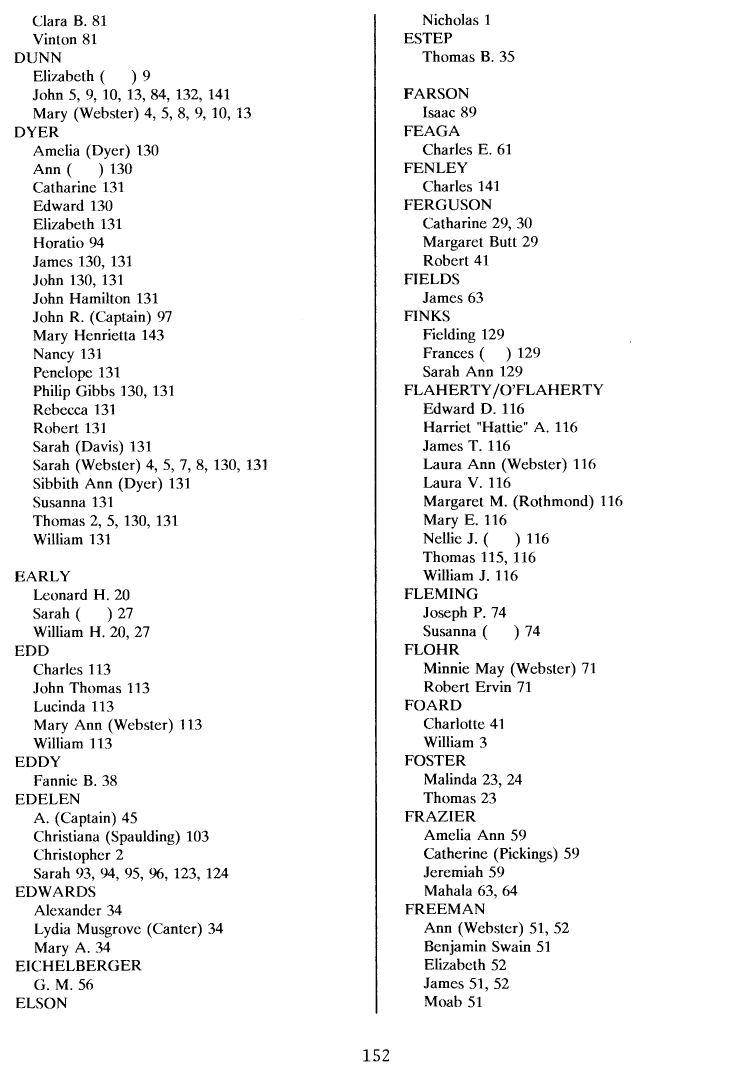 Clara B. 81
Vinton 81
DUNN
Elizabeth ( ) 9
John 5, 9, 10, 13, 84, 132, 141
Mary (Webster) 4, 5, 8, 9, 10, 13
DYER
Amelia (Dyer) 130
Ann ( ) 130
Catharine 131
Edward 130
Elizabeth 131
Horatio 94
James 130, 131
John 130, 131
John Hamilton 131
John R. (Captain) 97
Mary Henrietta 143
Nancy 131
Penelope 131
Philip Gibbs 130, 131
Rebecca 131
Robert 131
Sarah (Davis) 131
Sarah (Webster) 4, 5, 7, 8, 130, 131
Sibbith Ann (Dyer) 131
Susanna 131
Thomas 2, 5, 130, 131
William 131

EARLY
Leonard H. 20
Sarah ( ) 27
William H. 20, 27
EDD
Charles 113
John Thomas 113
Lucinda 113
Mary Ann (Webster) 113
William 113
EDDY
Fannie B. 38
EDELEN
A. (Captain) 45
Christiana (Spaulding) 103
Christopher 2
Sarah 93, 94, 95, 96, 123, 124
EDWARDS
Alexander 34
Lydia Musgrove (Canter) 34
Mary A. 34
EICHELBERGER
G. M. 56
ELSON
Nicholas 1
ESTEP
Thomas B. 35

FARSON
Isaac 89
FEAGA
Charles E. 61
FENLEY
Charles 141
FERGUSON
Catharine 29, 30
Margaret Butt 29
Robert 41
FIELDS
James 63
FINKS
Fielding 129
Frances ( ) 129
Sarah Ann 129
FLAHERTY/O'FLAHERTY
Edward D. 116
Harriet "Hattie" A. 116
James T. 116
Laura Ann (Webster) 116
Laura V. 116
Margaret M. (Rothmond) 116
Mary E. 116
Nellie J. ( ) 116
Thomas 115, 116
William J. 116
FLEMING
Joseph P. 74
Susanna ( ) 74
FLOHR
Minnie May (Webster) 71
Robert Ervin 71
FOARD
Charlotte 41
William 3
FOSTER
Malinda 23, 24
Thomas 23
FRAZIER
Amelia Ann 59
Catherine (Pickings) 59
Jeremiah 59
Mahala 63, 64
FREEMAN
Ann (Webster) 51, 52
Benjamin Swain 51
Elizabeth 52
James 51, 52
Moab 51

152